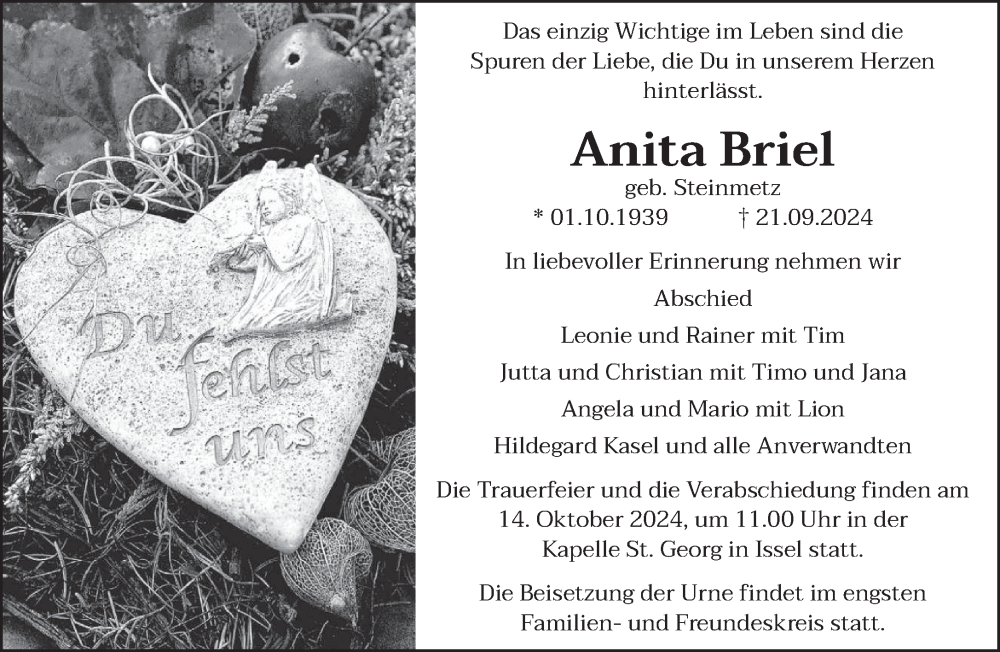 Du fehlst uns

Das einzig Wichtige im Leben sind die Spuren der Liebe, die Du in unserem Herzen hinterlässt.

Anita Briel

geb. Steinmetz

* 01.10.1939 † 21.09.2024

In liebevoller Erinnerung nehmen wir Abschied

Leonie und Rainer mit Tim

Jutta und Christian mit Timo und Jana

Angela und Mario mit Lion

Hildegard Kasel und alle Anverwandten

Die Trauerfeier und die Verabschiedung finden am 14. Oktober 2024, um 11.00 Uhr in der Kapelle St. Georg in Issel statt.

Die Beisetzung der Urne findet im engsten Familien- und Freundeskreis statt.